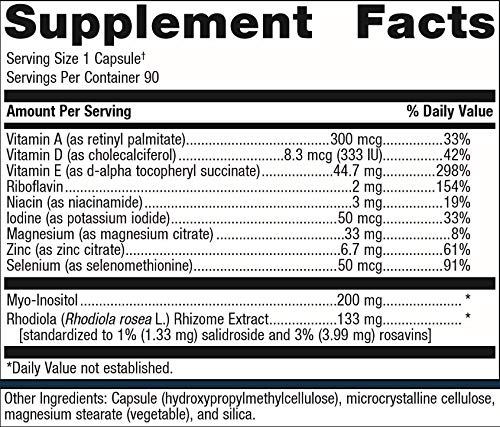 Supplement Facts

Serving Size 1 Capsule†
Servings Per Container 90

| Amount Per Serving | | % Daily Value |
|---|---|---|
| Vitamin A (as retinyl palmitate) | 300 mcg | 33% |
| Vitamin D (as cholecalciferol) | 8.3 mcg (333 IU) | 42% |
| Vitamin E (as d-alpha tocopheryl succinate) | 44.7 mg | 298% |
| Riboflavin | 2 mg | 154% |
| Niacin (as niacinamide) | 3 mg | 19% |
| Iodine (as potassium iodide) | 50 mcg | 33% |
| Magnesium (as magnesium citrate) | 33 mg | 8% |
| Zinc (as zinc citrate) | 6.7 mg | 61% |
| Selenium (as selenomethionine) | 50 mcg | 91% |
| Myo-Inositol | 200 mg | * |
| Rhodiola (Rhodiola rosea L.) Rhizome Extract [standardized to 1% (1.33 mg) salidroside and 3% (3.99 mg) rosavins] | 133 mg | * |

*Daily Value not established.

Other Ingredients: Capsule (hydroxypropylmethylcellulose), microcrystalline cellulose, magnesium stearate (vegetable), and silica.